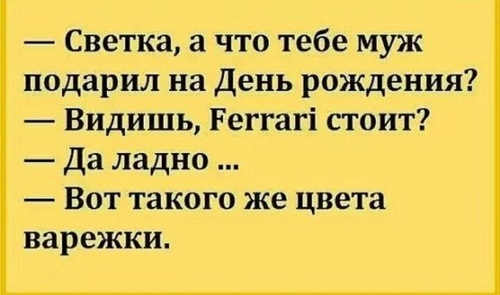 — Светка, а что тебе муж подарил на День рождения?
— Видишь, Ferrari стоит?
— Да ладно ...
— Вот такого же цвета варежки.